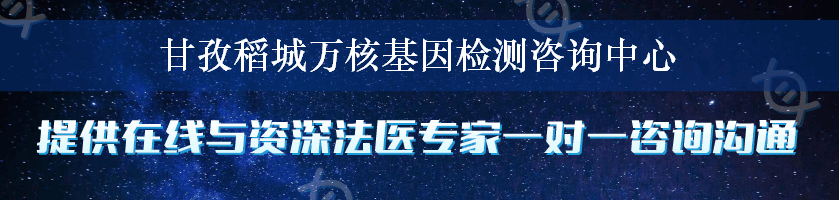 甘孜稻城万核基因检测咨询中心

提供在线与资深法医专家一对一咨询沟通